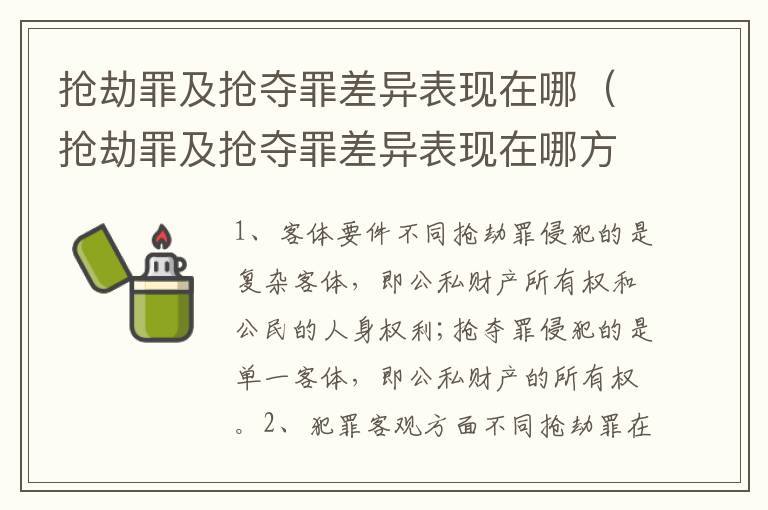 抢劫罪及抢夺罪差异表现在哪（抢劫罪及抢夺罪差异表现在哪方

1、客体要件不同抢劫罪侵犯的是复杂客体，即公私财产所有权和公民的人身权利；抢夺罪侵犯的是单一客体，即公私财产的所有权。2、犯罪客观方面不同抢劫罪在